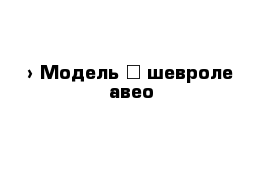 › Модель □ шевроле авео